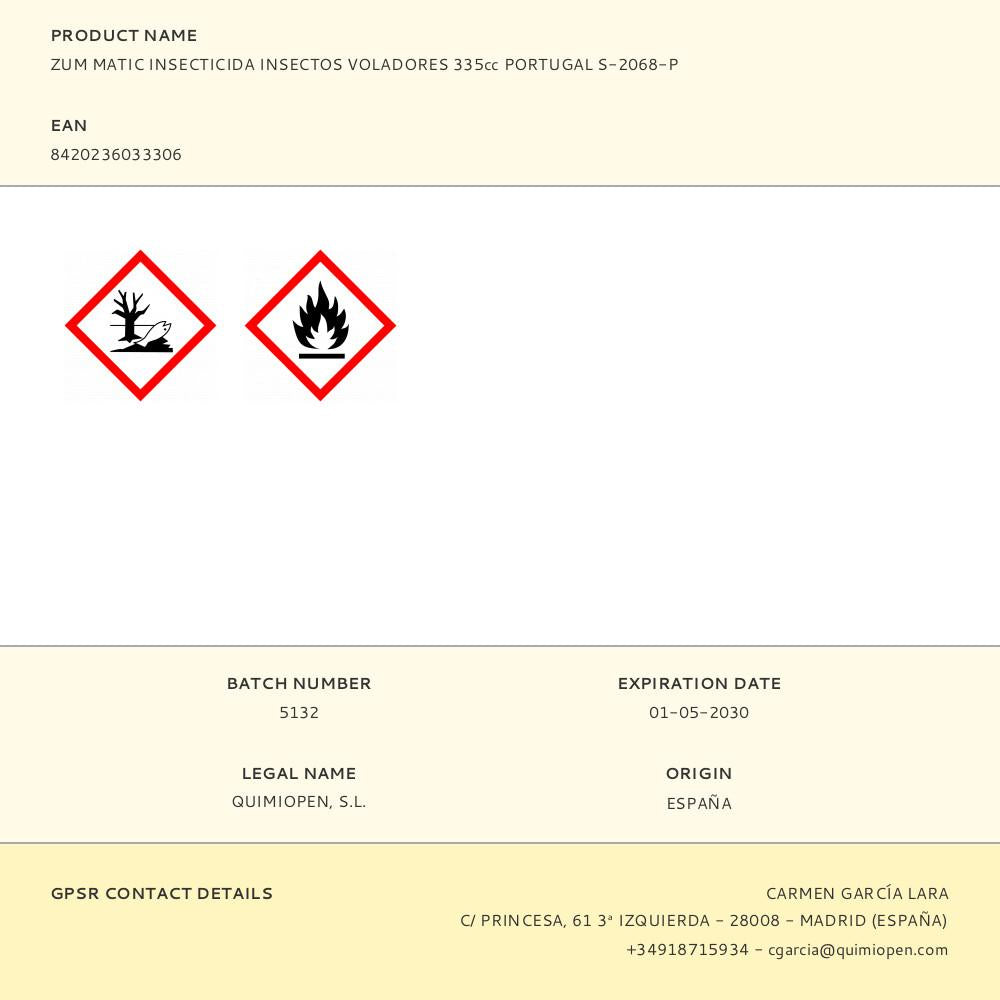 PRODUCT NAME
ZUM MATIC INSECTICIDA INSECTOS VOLADORES 335cc PORTUGAL S-2068-P

EAN
8420236033306

BATCH NUMBER
5132

LEGAL NAME
QUIMIOPEN, S.L.

EXPIRATION DATE
01-05-2030

ORIGIN
ESPAÑA

GPSR CONTACT DETAILS

CARMEN GARCÍA LARA
C/ PRINCESA, 61 3ª IZQUIERDA - 28008 - MADRID (ESPAÑA)
+34918715934 - cgarcia@quimiopen.com